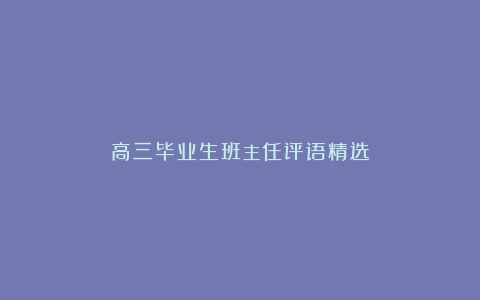 高三毕业生班主任评语精选